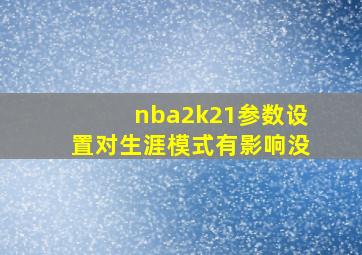 nba2k21参数设置对生涯模式有影响没